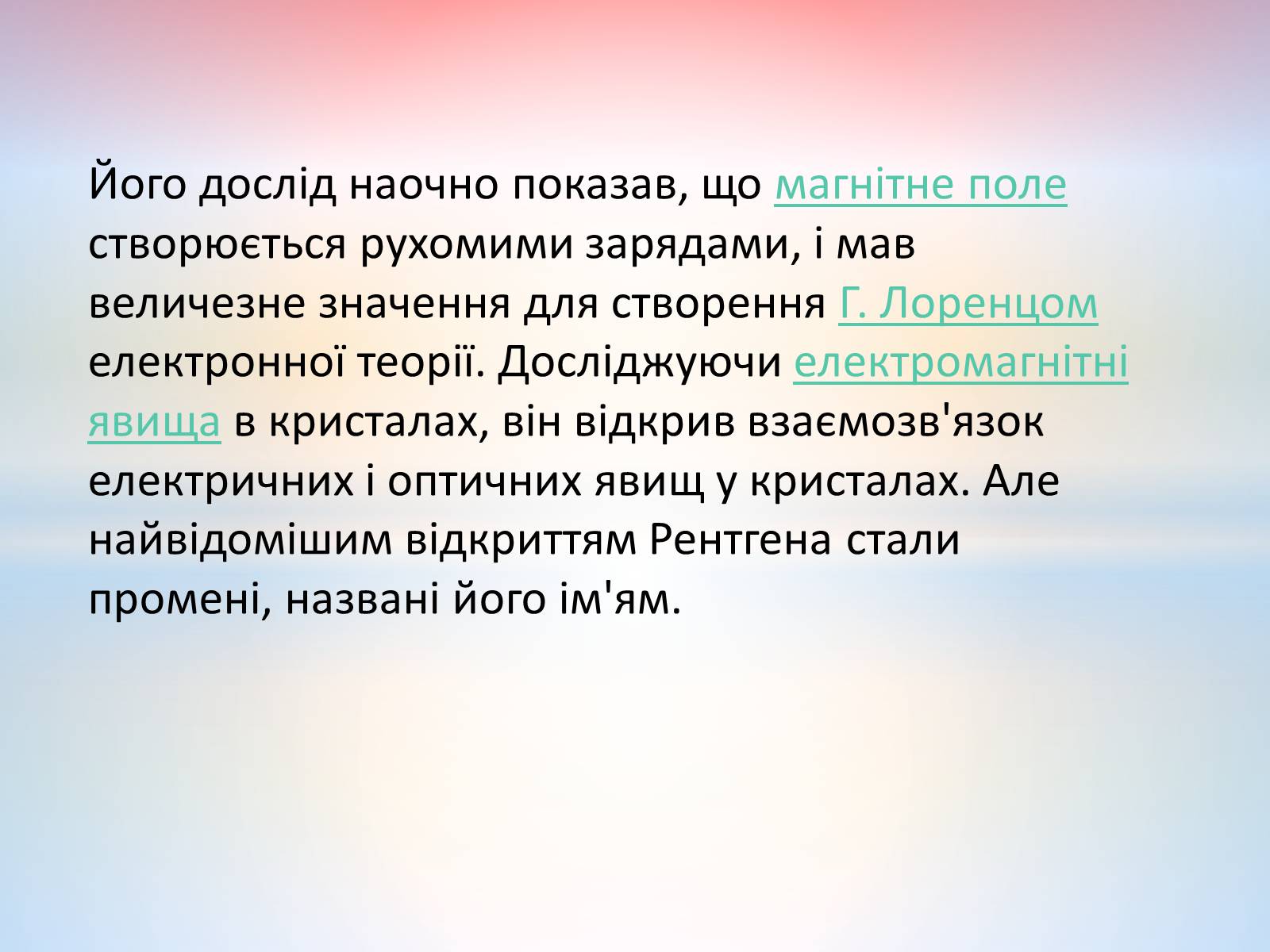 Його дослід наочно показав, що магнітне поле створюється рухомими зарядами, і мав величезне значення для створення Г. Лоренцом електронної теорії. Досліджуючи електромагнітні явища в кристалах, він відкрив взаємозв'язок електричних і оптичних явищ у кристалах. Але найвідомішим відкриттям Рентгена стали промені, названі його ім'ям.